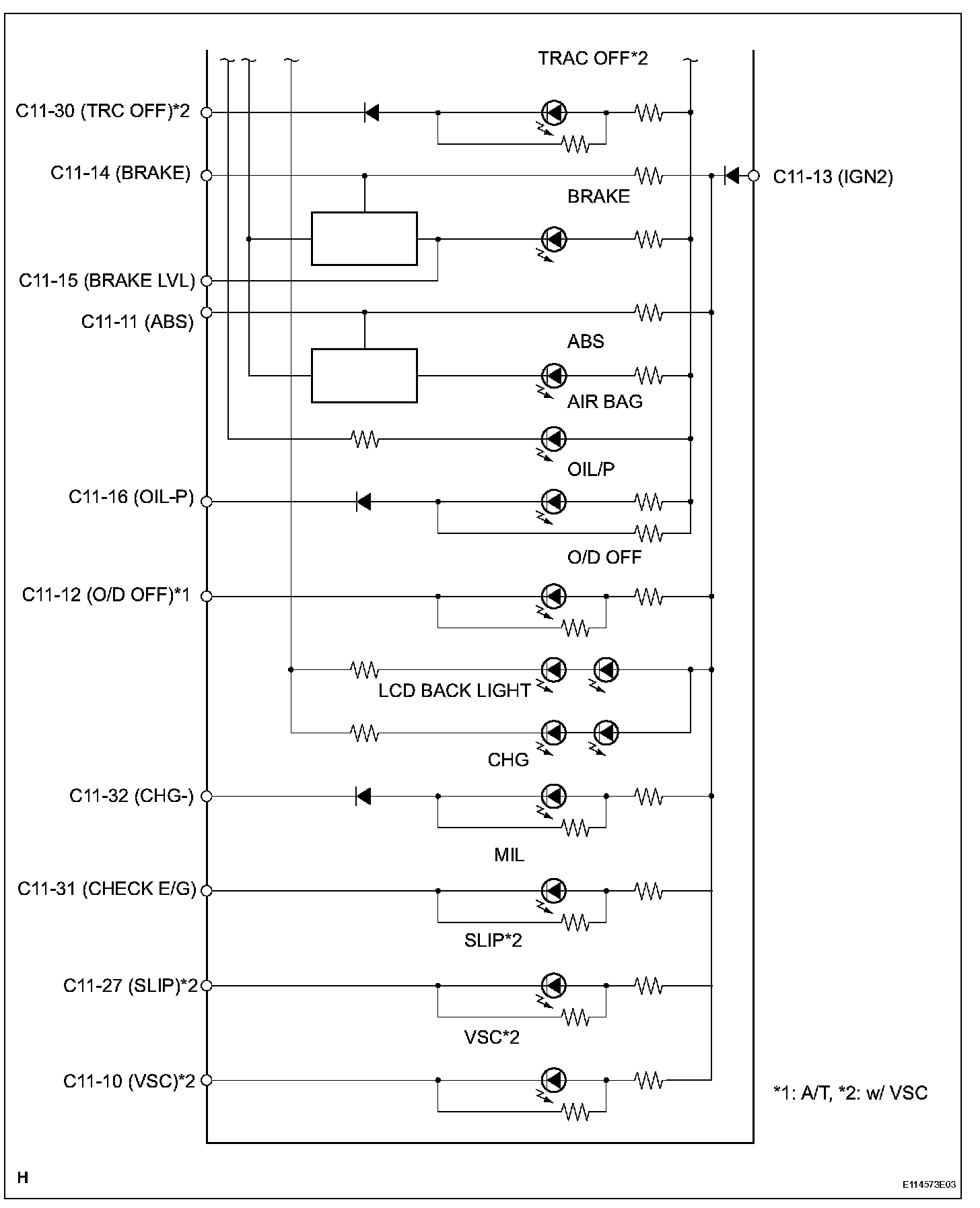 TRAC OFF*2

C11-30 (TRC OFF)*2

C11-14 (BRAKE)

C11-13 (IGN2)

BRAKE

C11-15 (BRAKE LVL)

C11-11 (ABS)

ABS

AIR BAG

OIL/P

C11-16 (OIL-P)

O/D OFF

C11-12 (O/D OFF)*1

LCD BACK LIGHT

CHG

C11-32 (CHG-)

MIL

C11-31 (CHECK E/G)

SLIP*2

C11-27 (SLIP)*2

VSC*2

C11-10 (VSC)*2

*1: A/T, *2: w/ VSC

H

E114573E03